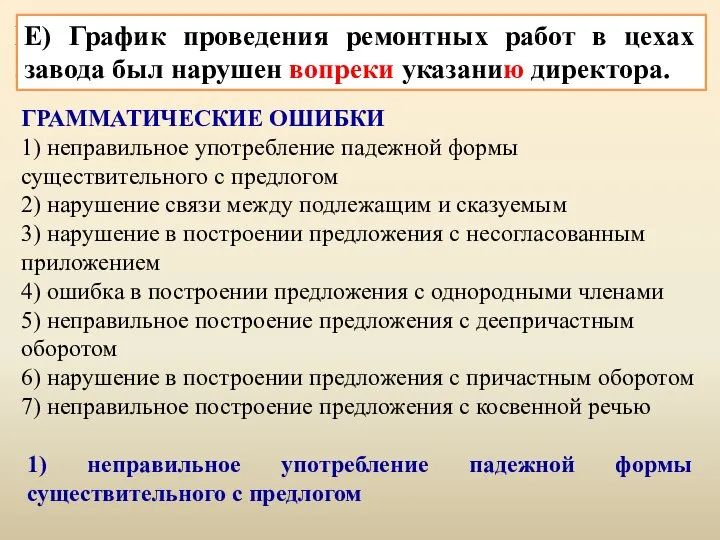 Е) График проведения ремонтных работ в цехах завода был нарушен вопреки указанию директора.

ГРАММАТИЧЕСКИЕ ОШИБКИ
1) неправильное употребление падежной формы существительного с предлогом
2) нарушение связи между подлежащим и сказуемым
3) нарушение в построении предложения с несогласованным приложением
4) ошибка в построении предложения с однородными членами
5) неправильное построение предложения с деепричастным оборотом
6) нарушение в построении предложения с причастным оборотом
7) неправильное построение предложения с косвенной речью

1) неправильное употребление падежной формы существительного с предлогом